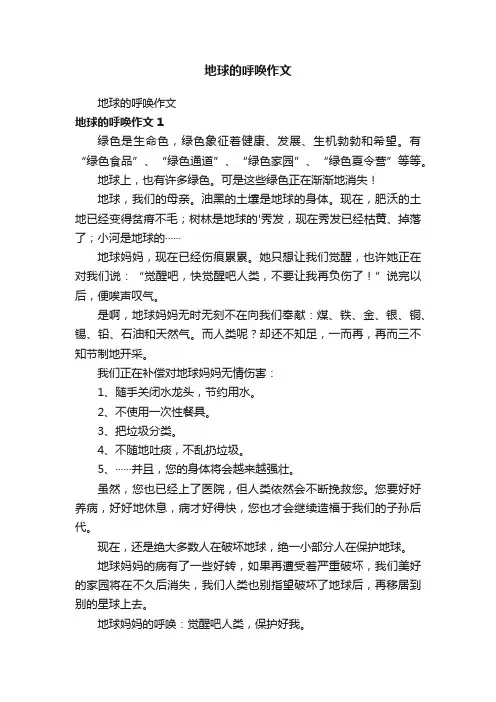 地球的呼唤作文

地球的呼唤作文

地球的呼唤作文 1

绿色是生命色，绿色象征着健康、发展、生机勃勃和希望。有“绿色食品”、“绿色通道”、“绿色家园”、“绿色夏令营”等等。

地球上，也有许多绿色。可是这些绿色正在渐渐地消失！

地球，我们的母亲。油黑的土壤是地球的身体。现在，肥沃的土地已经变得贫瘠不毛；树林是地球的'秀发，现在秀发已经枯黄、掉落了；小河是地球的……

地球妈妈，现在已经伤痕累累。她只想让我们觉醒，也许她正在对我们说：“觉醒吧，快觉醒吧人类，不要让我再负伤了！”说完以后，便唉声叹气。

是啊，地球妈妈无时无刻不在向我们奉献：煤、铁、金、银、铜、锡、铅、石油和天然气。而人类呢？却还不知足，一而再，再而三不知节制地开采。

我们正在补偿对地球妈妈无情伤害：

1、随手关闭水龙头，节约用水。

2、不使用一次性餐具。

3、把垃圾分类。

4、不随地吐痰，不乱扔垃圾。

5、……并且，您的身体将会越来越强壮。

虽然，您也已经上了医院，但人类依然会不断挽救您。您要好好养病，好好地休息，病才好得快，您也才会继续造福于我们的子孙后代。

现在，还是绝大多数人在破坏地球，绝一小部分人在保护地球。

地球妈妈的病有了一些好转，如果再遭受着严重破坏，我们美好的家园将在不久后消失，我们人类也别指望破坏了地球后，再移居到别的星球上去。

地球妈妈的呼唤：觉醒吧人类，保护好我。